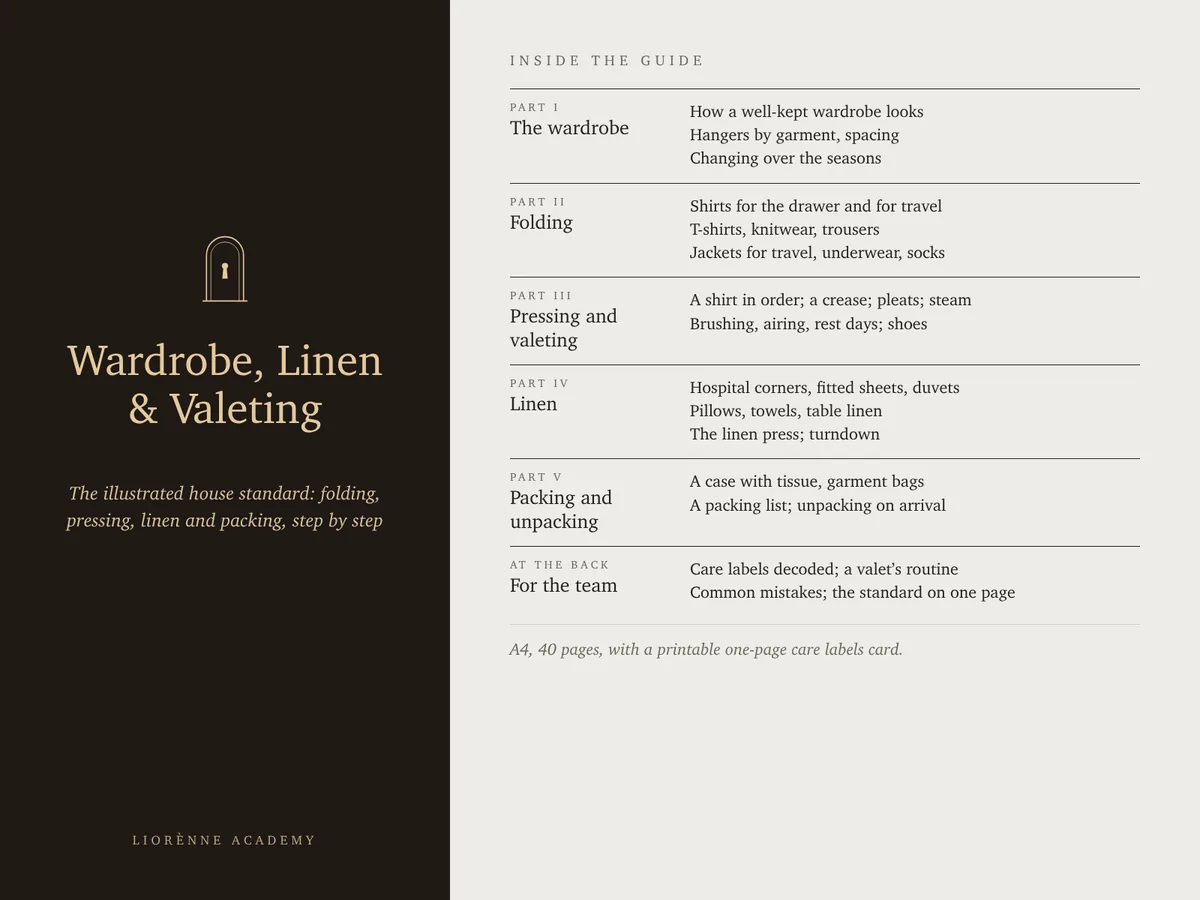 Wardrobe, Linen & Valeting

The illustrated house standard: folding, pressing, linen and packing, step by step

LIORÈNNE ACADEMY

INSIDE THE GUIDE

PART I
The wardrobe

How a well-kept wardrobe looks
Hangers by garment, spacing
Changing over the seasons

PART II
Folding

Shirts for the drawer and for travel
T-shirts, knitwear, trousers
Jackets for travel, underwear, socks

PART III
Pressing and valeting

A shirt in order; a crease; pleats; steam
Brushing, airing, rest days; shoes

PART IV
Linen

Hospital corners, fitted sheets, duvets
Pillows, towels, table linen
The linen press; turndown

PART V
Packing and unpacking

A case with tissue, garment bags
A packing list; unpacking on arrival

AT THE BACK
For the team

Care labels decoded; a valet's routine
Common mistakes; the standard on one page

A4, 40 pages, with a printable one-page care labels card.